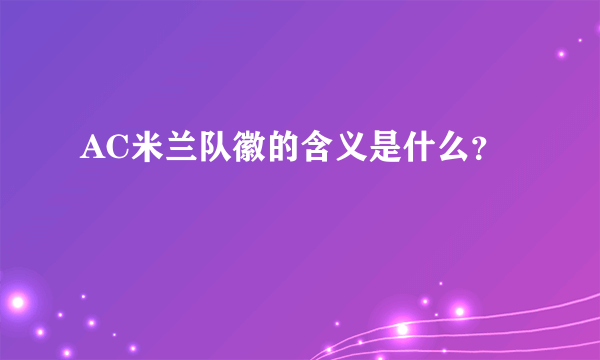 AC米兰队徽的含义是什么?